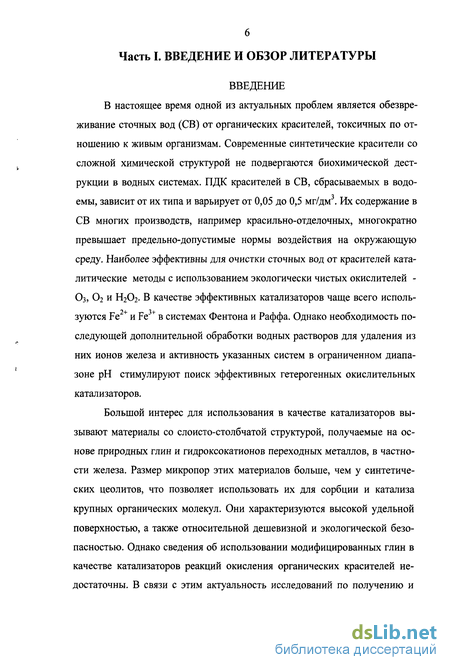 6

Часть I. ВВЕДЕНИЕ И ОБЗОР ЛИТЕРАТУРЫ

ВВЕДЕНИЕ

В настоящее время одной из актуальных проблем является обезвреживание сточных вод (СВ) от органических красителей, токсичных по отношению к живым организмам. Современные синтетические красители со сложной химической структурой не подвергаются биохимической деструкции в водных системах. ПДК красителей в СВ, сбрасываемых в водоемы, зависит от их типа и варьирует от 0,05 до 0,5 мг/дм$^3$. Их содержание в СВ многих производств, например красильно-отделочных, многократно превышает предельно-допустимые нормы воздействия на окружающую среду. Наиболее эффективны для очистки сточных вод от красителей каталитические методы с использованием экологически чистых окислителей - $O_3$, $O_2$ и $H_2O_2$. В качестве эффективных катализаторов чаще всего используются $Fe^{2+}$ и $Fe^{3+}$ в системах Фентона и Раффа. Однако необходимость последующей дополнительной обработки водных растворов для удаления из них ионов железа и активность указанных систем в ограниченном диапазоне pH стимулируют поиск эффективных гетерогенных окислительных катализаторов.

Большой интерес для использования в качестве катализаторов вызывают материалы со слоисто-столбчатой структурой, получаемые на основе природных глин и гидроксокатионов переходных металлов, в частности железа. Размер микропор этих материалов больше, чем у синтетических цеолитов, что позволяет использовать их для сорбции и катализа крупных органических молекул. Они характеризуются высокой удельной поверхностью, а также относительной дешевизной и экологической безопасностью. Однако сведения об использовании модифицированных глин в качестве катализаторов реакций окисления органических красителей недостаточны. В связи с этим актуальность исследований по получению и

dsLib.net
библиотека диссертаций